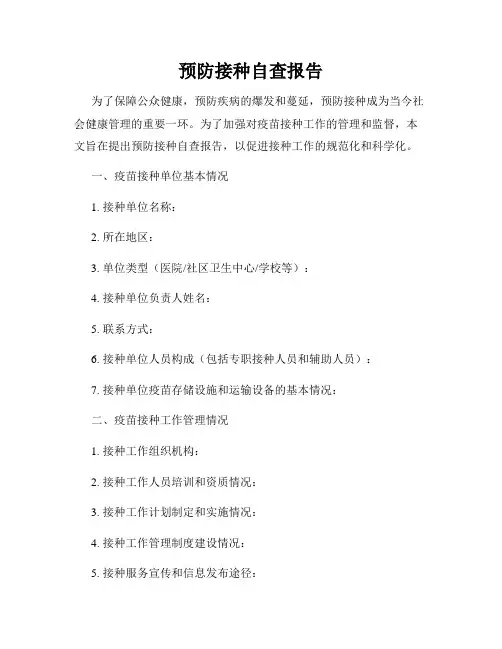 预防接种自查报告

为了保障公众健康，预防疾病的爆发和蔓延，预防接种成为当今社会健康管理的重要一环。为了加强对疫苗接种工作的管理和监督，本文旨在提出预防接种自查报告，以促进接种工作的规范化和科学化。

一、疫苗接种单位基本情况

1. 接种单位名称：

2. 所在地区：

3. 单位类型（医院/社区卫生中心/学校等）：

4. 接种单位负责人姓名：

5. 联系方式：

6. 接种单位人员构成（包括专职接种人员和辅助人员）：

7. 接种单位疫苗存储设施和运输设备的基本情况：

二、疫苗接种工作管理情况

1. 接种工作组织机构：

2. 接种工作人员培训和资质情况：

3. 接种工作计划制定和实施情况：

4. 接种工作管理制度建设情况：

5. 接种服务宣传和信息发布途径：